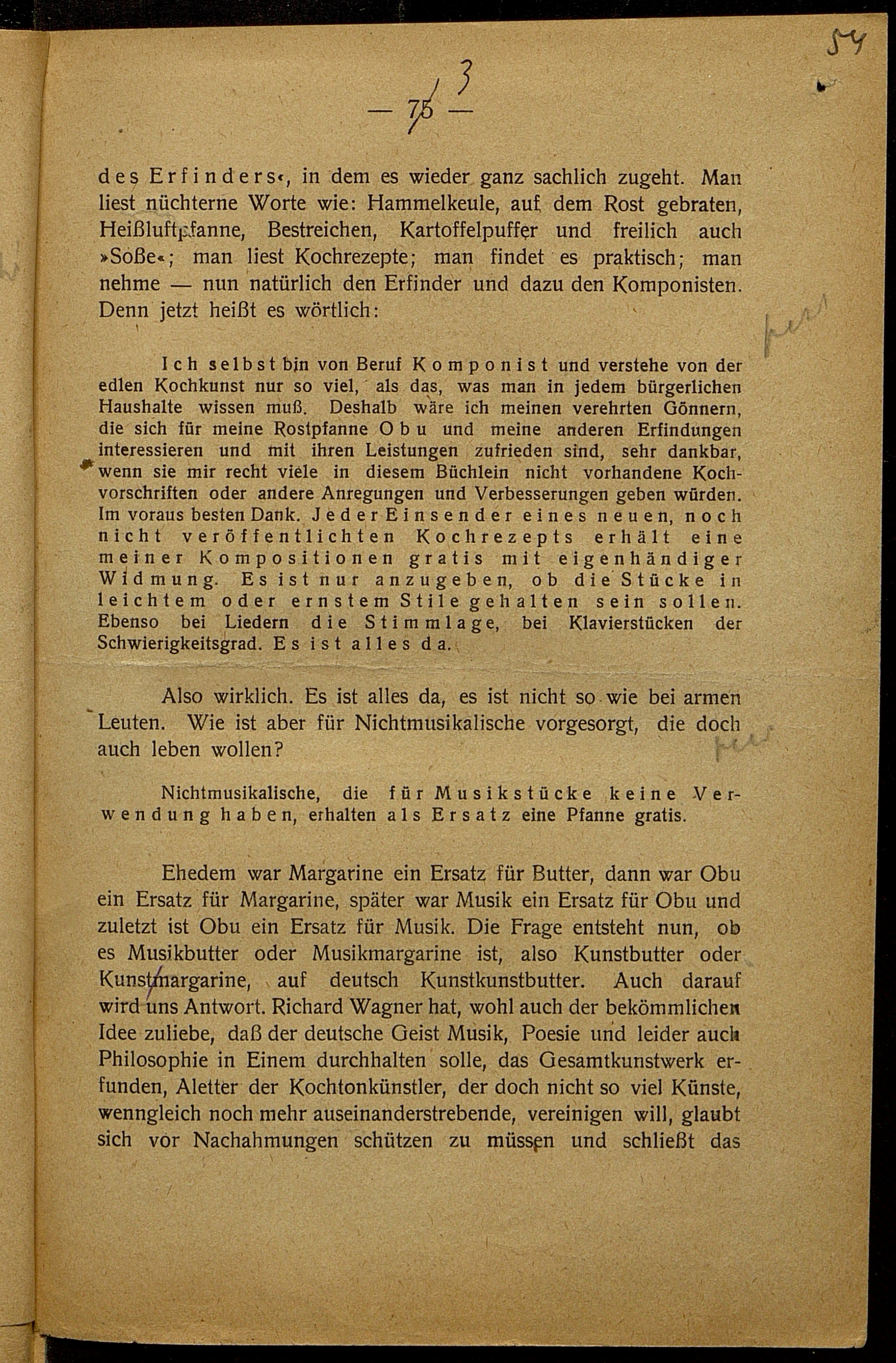 54

— 75 — 3

des Erfinders«, in dem es wieder ganz sachlich zugeht. Man liest nüchterne Worte wie: Hammelkeule, auf dem Rost gebraten, Heißluftpfanne, Bestreichen, Kartoffelpuffer und freilich auch »Soße«; man liest Kochrezepte; man findet es praktisch; man nehme — nun natürlich den Erfinder und dazu den Komponisten. Denn jetzt heißt es wörtlich:

Ich selbst bin von Beruf Komponist und verstehe von der edlen Kochkunst nur so viel, als das, was man in jedem bürgerlichen Haushalte wissen muß. Deshalb wäre ich meinen verehrten Gönnern, die sich für meine Rostpfanne Obu und meine anderen Erfindungen interessieren und mit ihren Leistungen zufrieden sind, sehr dankbar, wenn sie mir recht viele in diesem Büchlein nicht vorhandene Kochvorschriften oder andere Anregungen und Verbesserungen geben würden. Im voraus besten Dank. Jeder Einsender eines neuen, noch nicht veröffentlichten Kochrezepts erhält eine meiner Kompositionen gratis mit eigenhändiger Widmung. Es ist nur anzugeben, ob die Stücke in leichtem oder ernstem Stile gehalten sein sollen. Ebenso bei Liedern die Stimmlage, bei Klavierstücken der Schwierigkeitsgrad. Es ist alles da.

Also wirklich. Es ist alles da, es ist nicht so wie bei armen Leuten. Wie ist aber für Nichtmusikalische vorgesorgt, die doch auch leben wollen?

Nichtmusikalische, die für Musikstücke keine Verwendung haben, erhalten als Ersatz eine Pfanne gratis.

Ehedem war Margarine ein Ersatz für Butter, dann war Obu ein Ersatz für Margarine, später war Musik ein Ersatz für Obu und zuletzt ist Obu ein Ersatz für Musik. Die Frage entsteht nun, ob es Musikbutter oder Musikmargarine ist, also Kunstbutter oder Kunstmargarine, auf deutsch Kunstkunstbutter. Auch darauf wird uns Antwort. Richard Wagner hat, wohl auch der bekömmlichen Idee zuliebe, daß der deutsche Geist Musik, Poesie und leider auch Philosophie in Einem durchhalten solle, das Gesamtkunstwerk erfunden, Aletter der Kochtonkünstler, der doch nicht so viel Künste, wenngleich noch mehr auseinanderstrebende, vereinigen will, glaubt sich vor Nachahmungen schützen zu müssen und schließt das